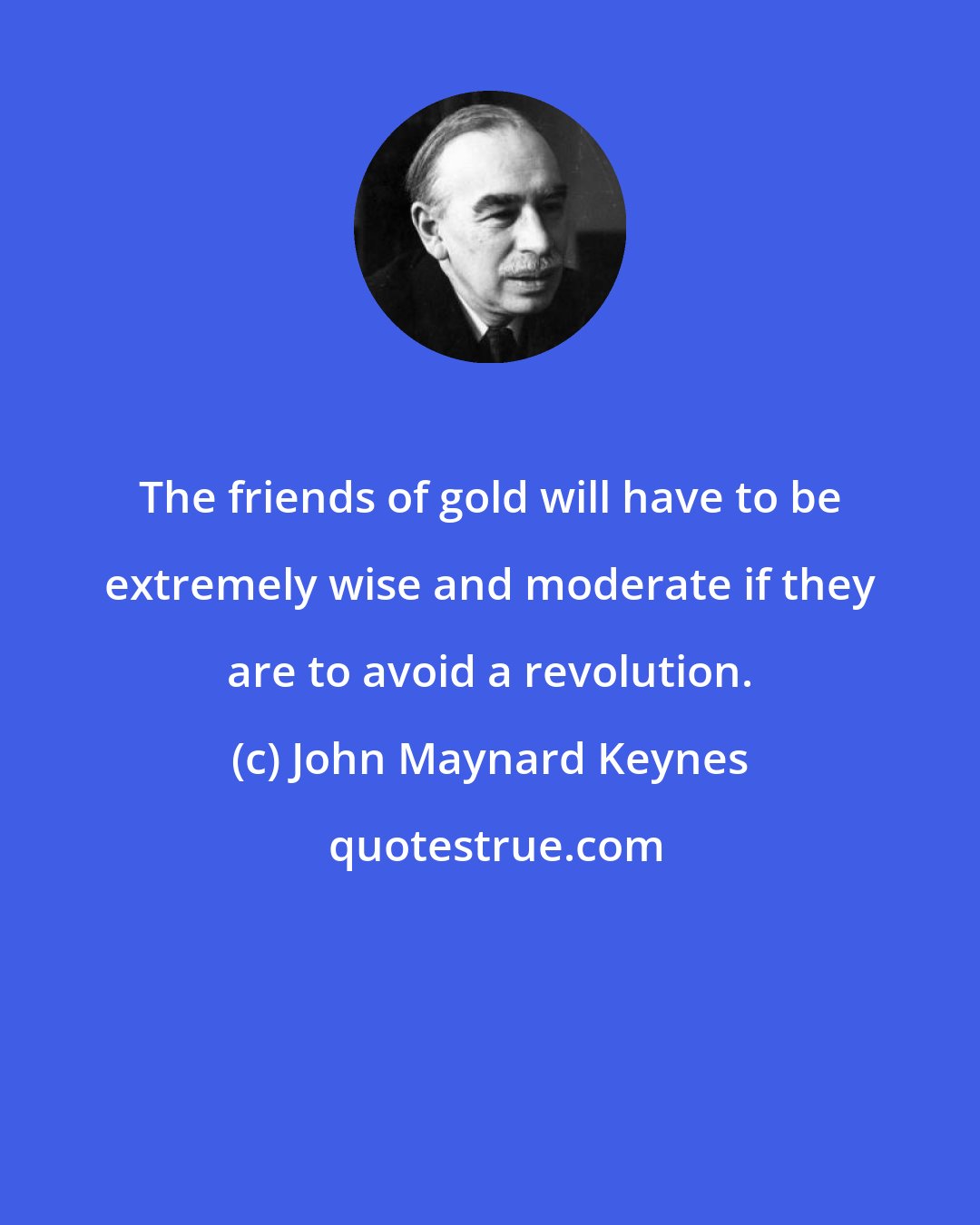 The friends of gold will have to be extremely wise and moderate if they are to avoid a revolution.

(c) John Maynard Keynes

quotestrue.com